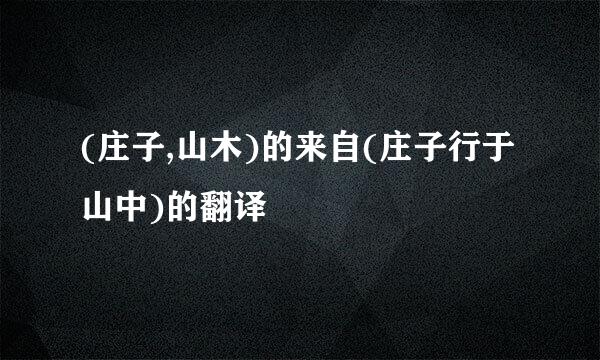 (庄子,山木)的来自(庄子行于山中)的翻译